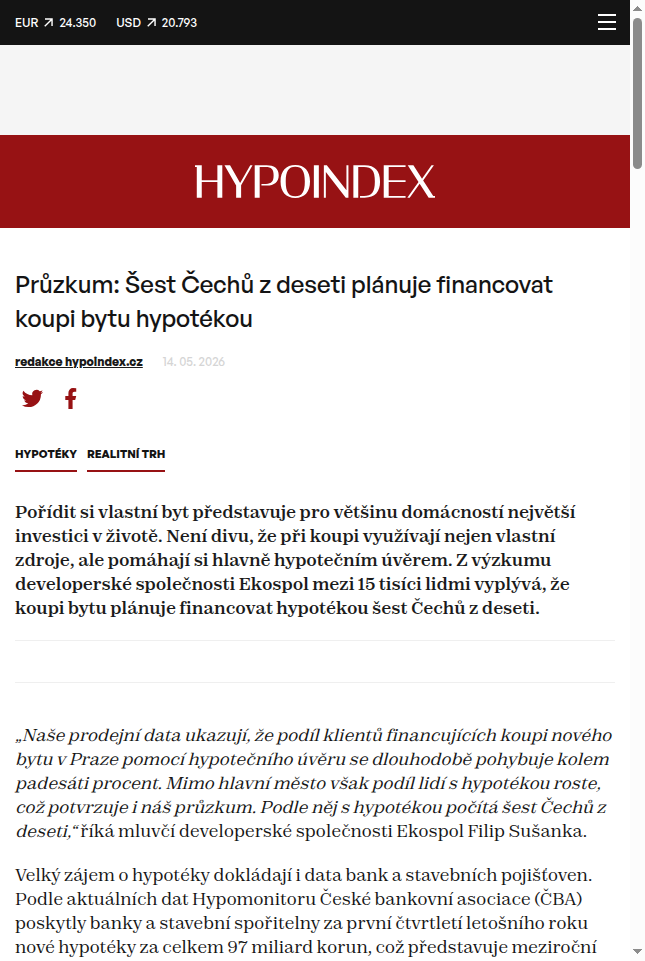 EUR ↗ 24.350 USD ↗ 20.793

HYPOINDEX

Průzkum: Šest Čechů z deseti plánuje financovat koupi bytu hypotékou

redakce hypoindex.cz 14. 05. 2026

HYPOTÉKY REALITNÍ TRH

Pořídit si vlastní byt představuje pro většinu domácností největší investici v životě. Není divu, že při koupi využívají nejen vlastní zdroje, ale pomáhají si hlavně hypotečním úvěrem. Z výzkumu developerské společnosti Ekospol mezi 15 tisíci lidmi vyplývá, že koupi bytu plánuje financovat hypotékou šest Čechů z deseti.

„Naše prodejní data ukazují, že podíl klientů financujících koupi nového bytu v Praze pomocí hypotečního úvěru se dlouhodobě pohybuje kolem padesáti procent. Mimo hlavní město však podíl lidí s hypotékou roste, což potvrzuje i náš průzkum. Podle něj s hypotékou počítá šest Čechů z deseti,“ říká mluvčí developerské společnosti Ekospol Filip Sušanka.

Velký zájem o hypotéky dokládají i data bank a stavebních pojišťoven. Podle aktuálních dat Hypomonitoru České bankovní asociace (ČBA) poskytly banky a stavební spořitelny za první čtvrtletí letošního roku nové hypotéky za celkem 97 miliard korun, což představuje meziroční